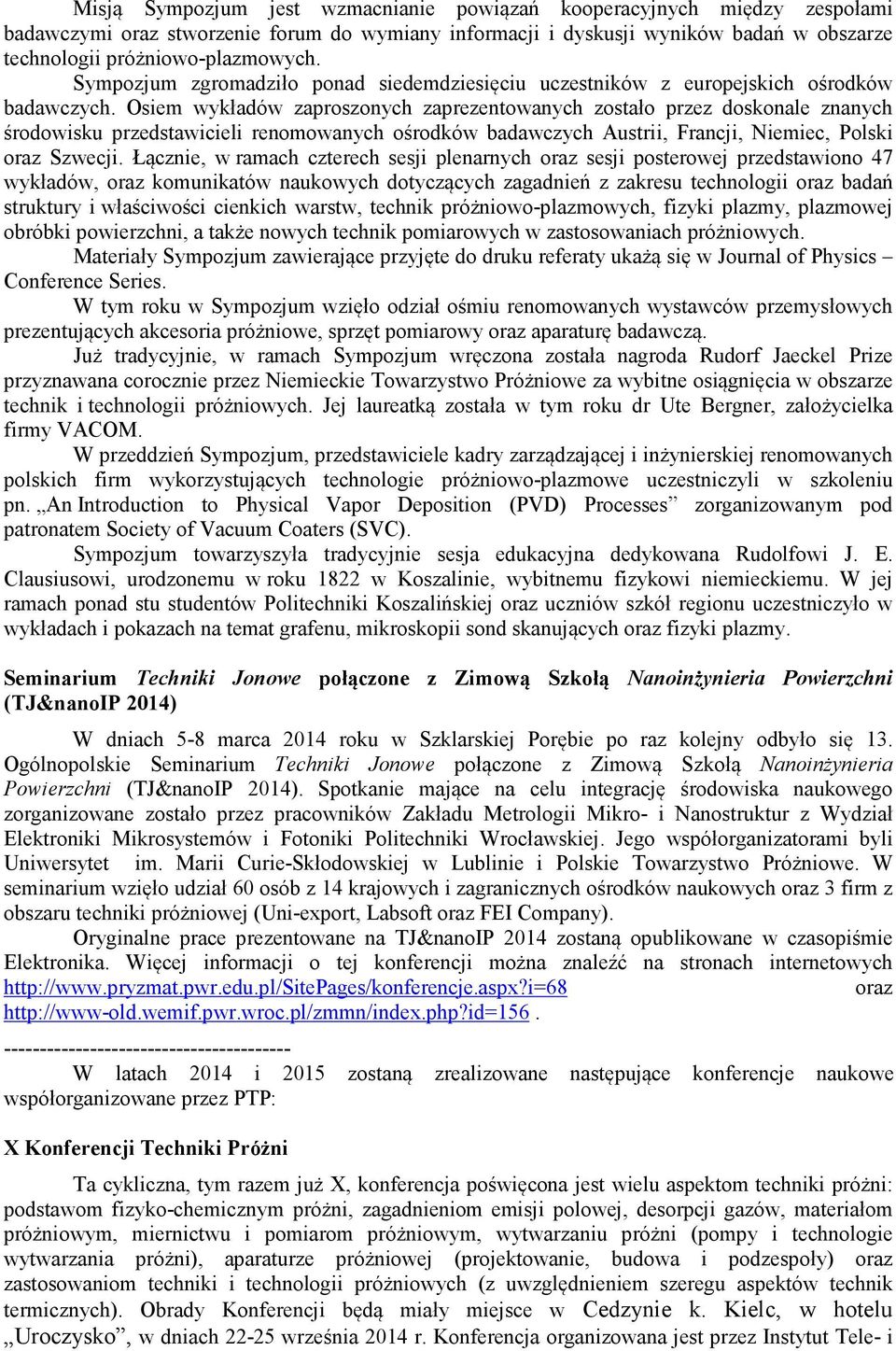 Misją Sympozjum jest wzmacnianie powiązań kooperacyjnych między zespołami badawczymi oraz stworzenie forum do wymiany informacji i dyskusji wyników badań w obszarze technologii próżniowo-plazmowych.

Sympozjum zgromadziło ponad siedemdziesięciu uczestników z europejskich ośrodków badawczych. Osiem wykładów zaproszonych zaprezentowanych zostało przez doskonale znanych środowisku przedstawicieli renomowanych ośrodków badawczych Austrii, Francji, Niemiec, Polski oraz Szwecji. Łącznie, w ramach czterech sesji plenarnych oraz sesji posterowej przedstawiono 47 wykładów, oraz komunikatów naukowych dotyczących zagadnień z zakresu technologii oraz badań struktury i właściwości cienkich warstw, technik próżniowo-plazmowych, fizyki plazmy, plazmowej obróbki powierzchni, a także nowych technik pomiarowych w zastosowaniach próżniowych.

Materiały Sympozjum zawierające przyjęte do druku referaty ukażą się w Journal of Physics – Conference Series.

W tym roku w Sympozjum wzięło odział ośmiu renomowanych wystawców przemysłowych prezentujących akcesoria próżniowe, sprzęt pomiarowy oraz aparaturę badawczą.

Już tradycyjnie, w ramach Sympozjum wręczona została nagroda Rudorf Jaeckel Prize przyznawana corocznie przez Niemieckie Towarzystwo Próżniowe za wybitne osiągnięcia w obszarze technik i technologii próżniowych. Jej laureatką została w tym roku dr Ute Bergner, założycielka firmy VACOM.

W przeddzień Sympozjum, przedstawiciele kadry zarządzającej i inżynierskiej renomowanych polskich firm wykorzystujących technologie próżniowo-plazmowe uczestniczyli w szkoleniu pn. „An Introduction to Physical Vapor Deposition (PVD) Processes” zorganizowanym pod patronatem Society of Vacuum Coaters (SVC).

Sympozjum towarzyszyła tradycyjnie sesja edukacyjna dedykowana Rudolfowi J. E. Clausiusowi, urodzonemu w roku 1822 w Koszalinie, wybitnemu fizykowi niemieckiemu. W jej ramach ponad stu studentów Politechniki Koszalińskiej oraz uczniów szkół regionu uczestniczyło w wykładach i pokazach na temat grafenu, mikroskopii sond skanujących oraz fizyki plazmy.

Seminarium Techniki Jonowe połączone z Zimową Szkołą Nanoinżynieria Powierzchni (TJ&nanoIP 2014)

W dniach 5-8 marca 2014 roku w Szklarskiej Porębie po raz kolejny odbyło się 13. Ogólnopolskie Seminarium Techniki Jonowe połączone z Zimową Szkołą Nanoinżynieria Powierzchni (TJ&nanoIP 2014). Spotkanie mające na celu integrację środowiska naukowego zorganizowane zostało przez pracowników Zakładu Metrologii Mikro- i Nanostruktur z Wydział Elektroniki Mikrosystemów i Fotoniki Politechniki Wrocławskiej. Jego współorganizatorami byli Uniwersytet im. Marii Curie-Skłodowskiej w Lublinie i Polskie Towarzystwo Próżniowe. W seminarium wzięło udział 60 osób z 14 krajowych i zagranicznych ośrodków naukowych oraz 3 firm z obszaru techniki próżniowej (Uni-export, Labsoft oraz FEI Company).

Oryginalne prace prezentowane na TJ&nanoIP 2014 zostaną opublikowane w czasopiśmie Elektronika. Więcej informacji o tej konferencji można znaleźć na stronach internetowych http://www.pryzmat.pwr.edu.pl/SitePages/konferencje.aspx?i=68 oraz http://www-old.wemif.pwr.wroc.pl/zmmn/index.php?id=156 .

----------------------------------------

W latach 2014 i 2015 zostaną zrealizowane następujące konferencje naukowe współorganizowane przez PTP:

X Konferencji Techniki Próżni

Ta cykliczna, tym razem już X, konferencja poświęcona jest wielu aspektom techniki próżni: podstawom fizyko-chemicznym próżni, zagadnieniom emisji polowej, desorpcji gazów, materiałom próżniowym, miernictwu i pomiarom próżniowym, wytwarzaniu próżni (pompy i technologie wytwarzania próżni), aparaturze próżniowej (projektowanie, budowa i podzespoły) oraz zastosowaniom techniki i technologii próżniowych (z uwzględnieniem szeregu aspektów technik termicznych). Obrady Konferencji będą miały miejsce w Cedzynie k. Kielc, w hotelu „Uroczysko”, w dniach 22-25 września 2014 r. Konferencja organizowana jest przez Instytut Tele- i